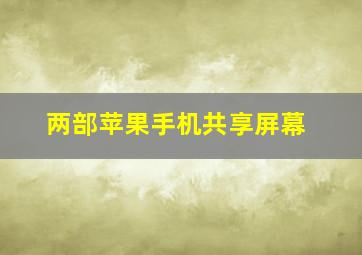 两部苹果手机共享屏幕